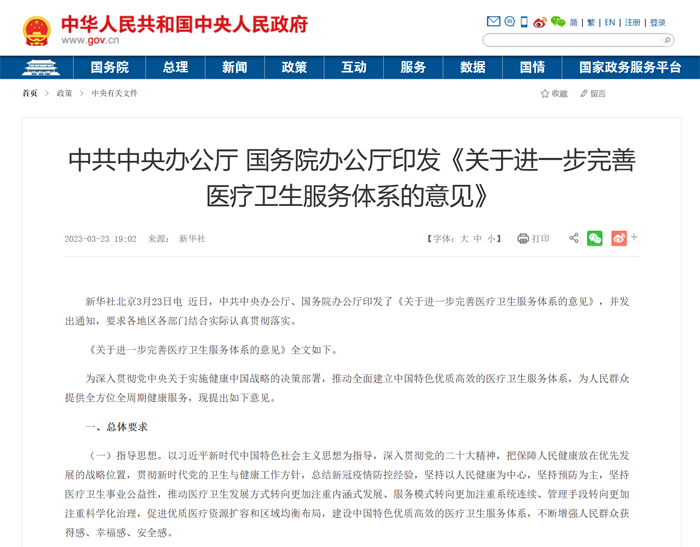 中华人民共和国中央人民政府
www.gov.cn

简 | 繁 | EN | 注册 | 登录

国务院 总理 新闻 政策 互动 服务 数据 国情 国家政务服务平台

首页 > 政策 > 中央有关文件

收藏 留言

中共中央办公厅 国务院办公厅印发《关于进一步完善医疗卫生服务体系的意见》

2023-03-23 19:02 来源： 新华社

【字体：大 中 小】 打印

新华社北京3月23日电 近日，中共中央办公厅、国务院办公厅印发了《关于进一步完善医疗卫生服务体系的意见》，并发出通知，要求各地区各部门结合实际认真贯彻落实。

《关于进一步完善医疗卫生服务体系的意见》全文如下。

为深入贯彻党中央关于实施健康中国战略的决策部署，推动全面建立中国特色优质高效的医疗卫生服务体系，为人民群众提供全方位全周期健康服务，现提出如下意见。

一、总体要求

（一）指导思想。以习近平新时代中国特色社会主义思想为指导，深入贯彻党的二十大精神，把保障人民健康放在优先发展的战略位置，贯彻新时代党的卫生与健康工作方针，总结新冠疫情防控经验，坚持以人民健康为中心，坚持预防为主，坚持医疗卫生事业公益性，推动医疗卫生发展方式转向更加注重内涵式发展、服务模式转向更加注重系统连续、管理手段转向更加注重科学化治理，促进优质医疗资源扩容和区域均衡布局，建设中国特色优质高效的医疗卫生服务体系，不断增强人民群众获得感、幸福感、安全感。